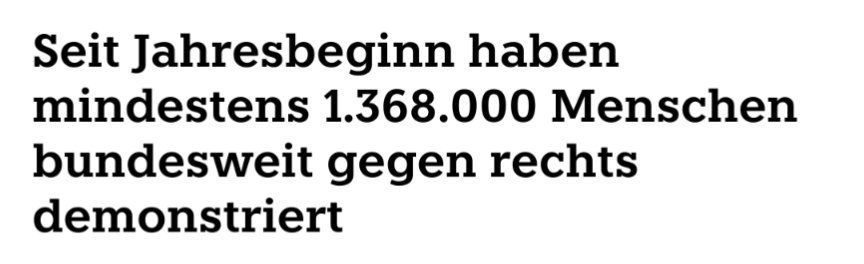 Seit Jahresbeginn haben mindestens 1.368.000 Menschen bundesweit gegen rechts demonstriert